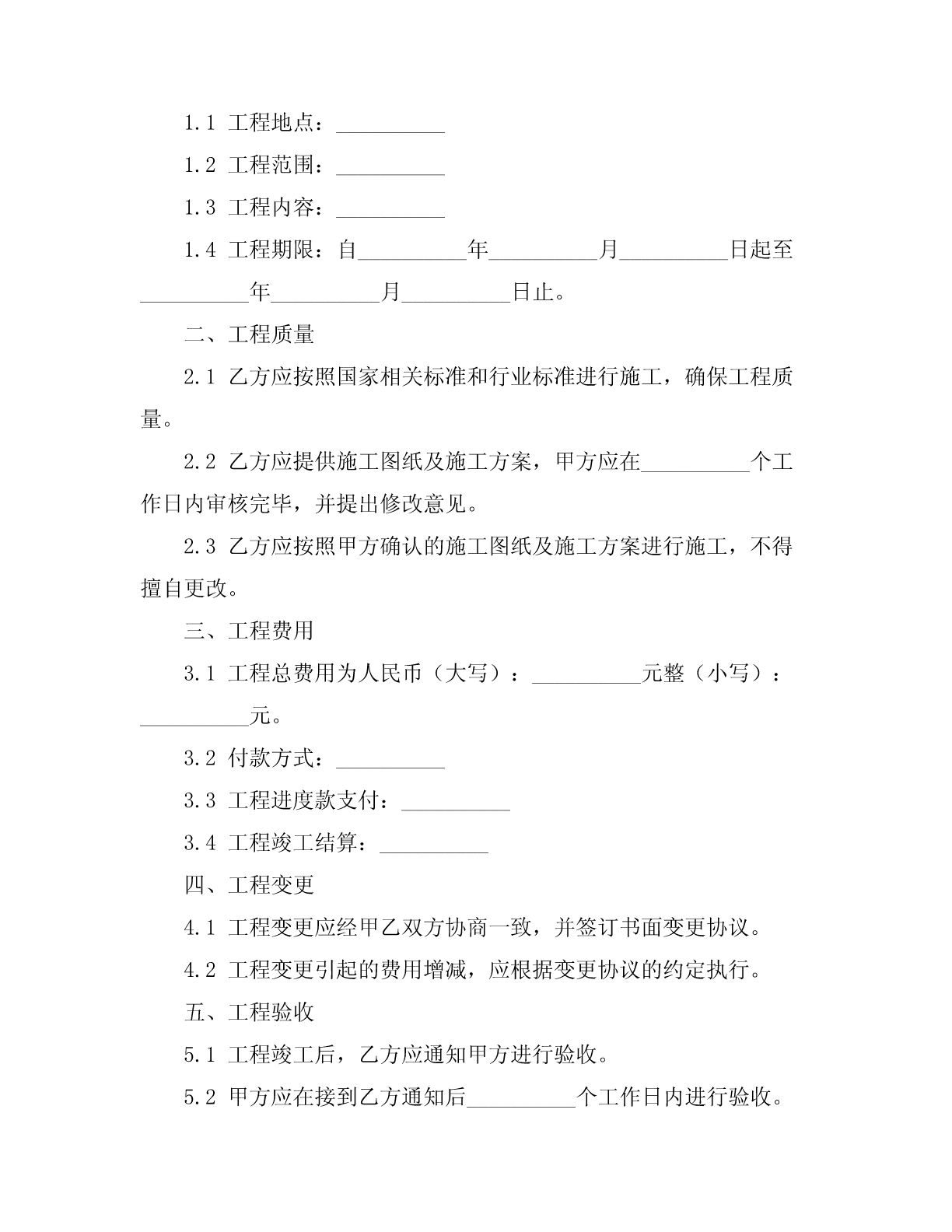 1.1 工程地点：__________

1.2 工程范围：__________

1.3 工程内容：__________

1.4 工程期限：自__________年__________月__________日起至__________年__________月__________日止。

二、工程质量

2.1 乙方应按照国家相关标准和行业标准进行施工，确保工程质量。

2.2 乙方应提供施工图纸及施工方案，甲方应在__________个工作日内审核完毕，并提出修改意见。

2.3 乙方应按照甲方确认的施工图纸及施工方案进行施工，不得擅自更改。

三、工程费用

3.1 工程总费用为人民币（大写）：__________元整（小写）：__________元。

3.2 付款方式：__________

3.3 工程进度款支付：__________

3.4 工程竣工结算：__________

四、工程变更

4.1 工程变更应经甲乙双方协商一致，并签订书面变更协议。

4.2 工程变更引起的费用增减，应根据变更协议的约定执行。

五、工程验收

5.1 工程竣工后，乙方应通知甲方进行验收。

5.2 甲方应在接到乙方通知后__________个工作日内进行验收。